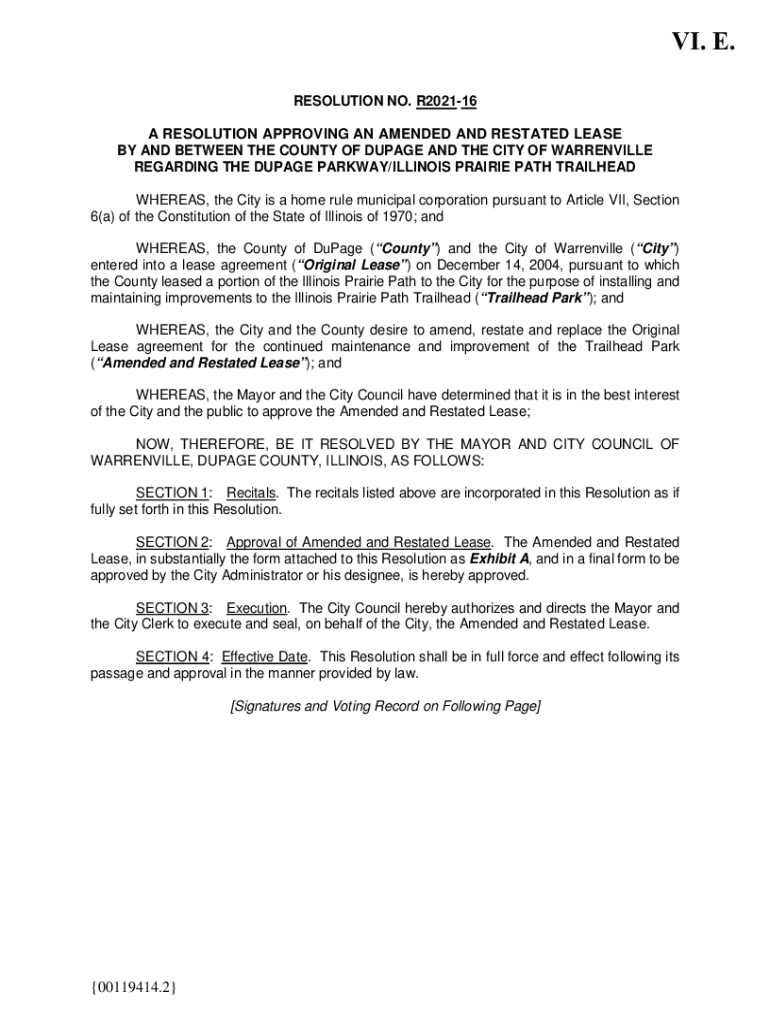 VI. E.

RESOLUTION NO. R2021-16

A RESOLUTION APPROVING AN AMENDED AND RESTATED LEASE BY AND BETWEEN THE COUNTY OF DUPAGE AND THE CITY OF WARRENVILLE REGARDING THE DUPAGE PARKWAY/ILLINOIS PRAIRIE PATH TRAILHEAD

WHEREAS, the City is a home rule municipal corporation pursuant to Article VII, Section 6(a) of the Constitution of the State of Illinois of 1970; and

WHEREAS, the County of DuPage ("County") and the City of Warrenville ("City") entered into a lease agreement ("Original Lease") on December 14, 2004, pursuant to which the County leased a portion of the Illinois Prairie Path to the City for the purpose of installing and maintaining improvements to the Illinois Prairie Path Trailhead ("Trailhead Park"); and

WHEREAS, the City and the County desire to amend, restate and replace the Original Lease agreement for the continued maintenance and improvement of the Trailhead Park ("Amended and Restated Lease"); and

WHEREAS, the Mayor and the City Council have determined that it is in the best interest of the City and the public to approve the Amended and Restated Lease;

NOW, THEREFORE, BE IT RESOLVED BY THE MAYOR AND CITY COUNCIL OF WARRENVILLE, DUPAGE COUNTY, ILLINOIS, AS FOLLOWS:

SECTION 1: Recitals. The recitals listed above are incorporated in this Resolution as if fully set forth in this Resolution.

SECTION 2: Approval of Amended and Restated Lease. The Amended and Restated Lease, in substantially the form attached to this Resolution as Exhibit A, and in a final form to be approved by the City Administrator or his designee, is hereby approved.

SECTION 3: Execution. The City Council hereby authorizes and directs the Mayor and the City Clerk to execute and seal, on behalf of the City, the Amended and Restated Lease.

SECTION 4: Effective Date. This Resolution shall be in full force and effect following its passage and approval in the manner provided by law.

[Signatures and Voting Record on Following Page]

{00119414.2}